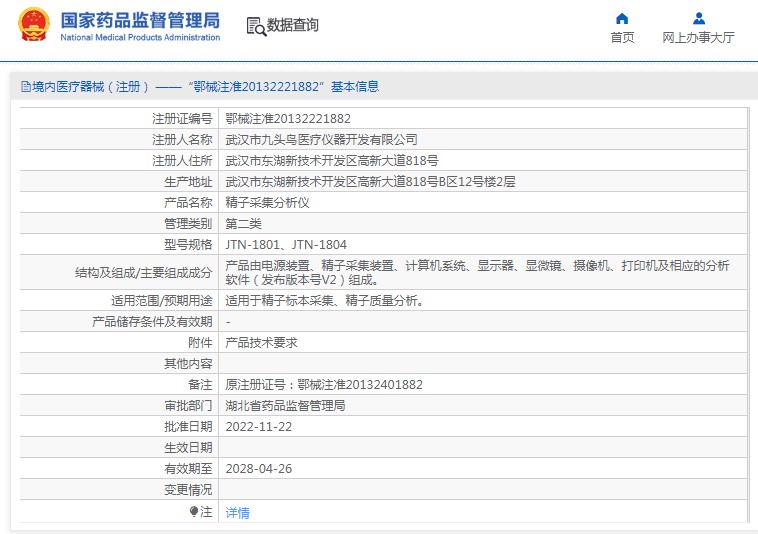 国家药品监督管理局
National Medical Products Administration

数据查询

首页 网上办事大厅

境内医疗器械（注册）——“鄂械注准20132221882”基本信息

| | |
|---|---|
| 注册证编号 | 鄂械注准20132221882 |
| 注册人名称 | 武汉市九头鸟医疗仪器开发有限公司 |
| 注册人住所 | 武汉市东湖新技术开发区高新大道818号 |
| 生产地址 | 武汉市东湖新技术开发区高新大道818号B区12号楼2层 |
| 产品名称 | 精子采集分析仪 |
| 管理类别 | 第二类 |
| 型号规格 | JTN-1801、JTN-1804 |
| 结构及组成/主要组成成分 | 产品由电源装置、精子采集装置、计算机系统、显示器、显微镜、摄像机、打印机及相应的分析软件（发布版本号V2）组成。 |
| 适用范围/预期用途 | 适用于精子标本采集、精子质量分析。 |
| 产品储存条件及有效期 | - |
| 附件 | 产品技术要求 |
| 其他内容 | |
| 备注 | 原注册证号：鄂械注准20132401882 |
| 审批部门 | 湖北省药品监督管理局 |
| 批准日期 | 2022-11-22 |
| 生效日期 | |
| 有效期至 | 2028-04-26 |
| 变更情况 | |
| 注 | 详情 |